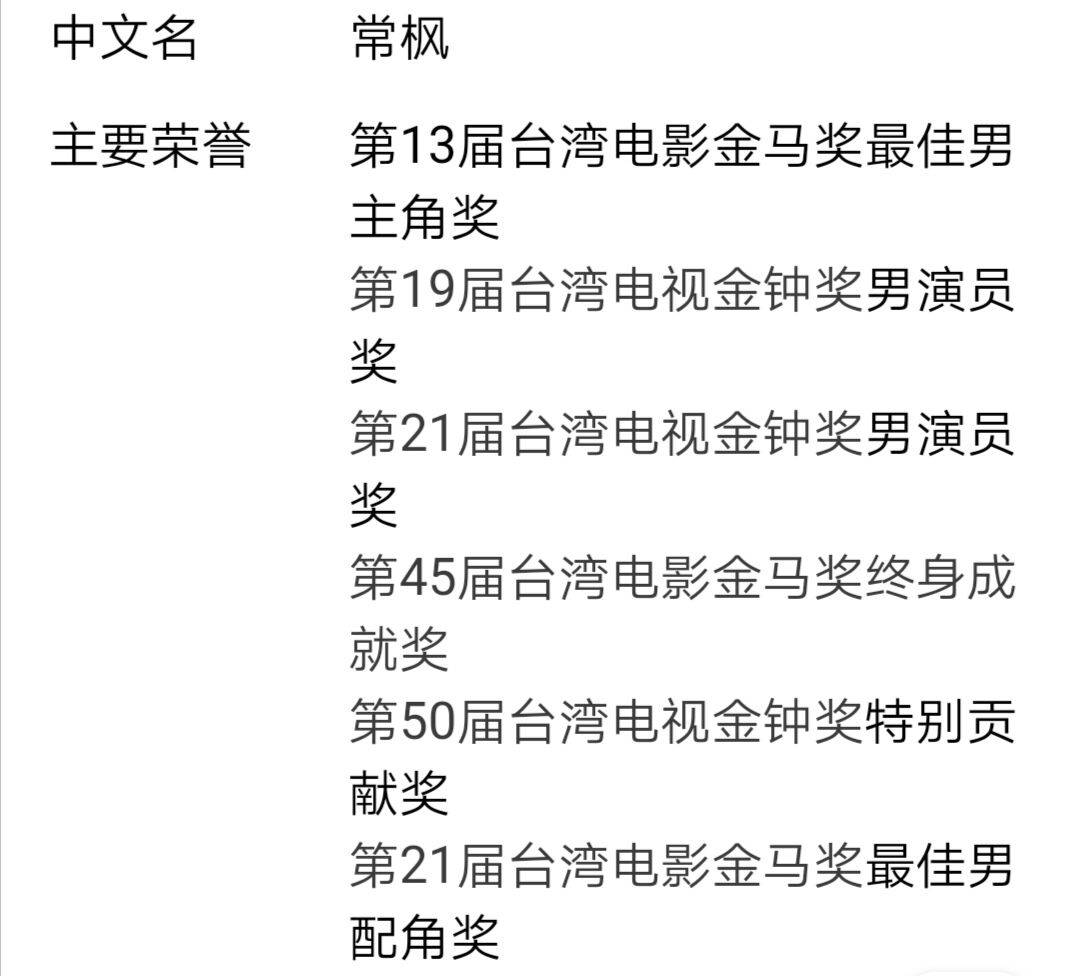 中文名 常枫

主要荣誉 第13届台湾电影金马奖最佳男主角奖
第19届台湾电视金钟奖男演员奖
第21届台湾电视金钟奖男演员奖
第45届台湾电影金马奖终身成就奖
第50届台湾电视金钟奖特别贡献奖
第21届台湾电影金马奖最佳男配角奖